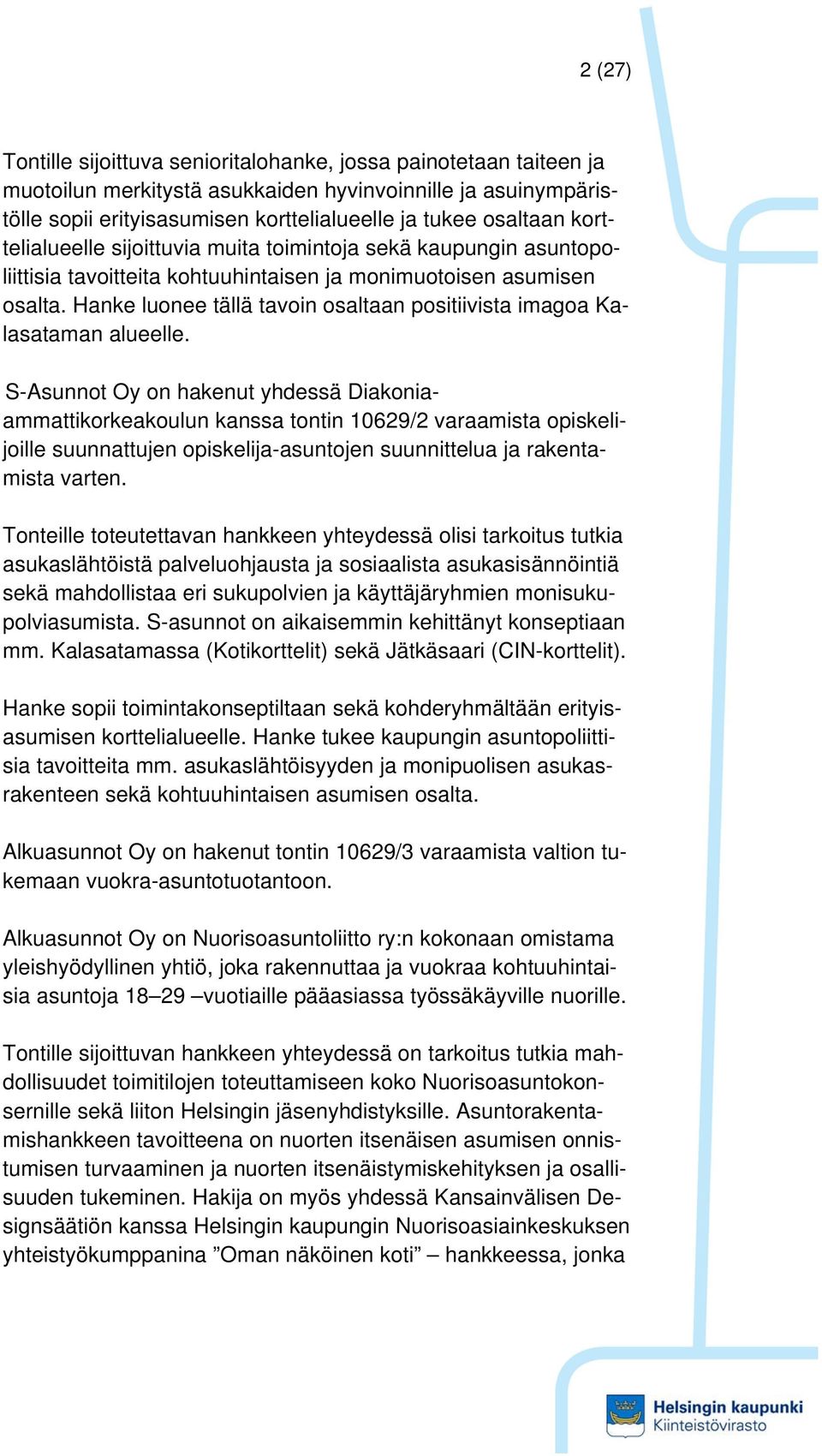 2 (27)

Tontille sijoittuva senioritalohanke, jossa painotetaan taiteen ja muotoilun merkitystä asukkaiden hyvinvoinnille ja asuinympäristölle sopii erityisasumisen korttelialueelle ja tukee osaltaan korttelialueelle sijoittuvia muita toimintoja sekä kaupungin asuntopoliittisia tavoitteita kohtuuhintaisen ja monimuotoisen asumisen osalta. Hanke luonee tällä tavoin osaltaan positiivista imagoa Kalasataman alueelle.

S-Asunnot Oy on hakenut yhdessä Diakonia-ammattikorkeakoulun kanssa tontin 10629/2 varaamista opiskelijoille suunnattujen opiskelija-asuntojen suunnittelua ja rakentamista varten.

Tonteille toteutettavan hankkeen yhteydessä olisi tarkoitus tutkia asukaslähtöistä palveluohjausta ja sosiaalista asukasisännöintiä sekä mahdollistaa eri sukupolvien ja käyttäjäryhmien monisukupolviasumista. S-asunnot on aikaisemmin kehittänyt konseptiaan mm. Kalasatamassa (Kotikorttelit) sekä Jätkäsaari (CIN-korttelit).

Hanke sopii toimintakonseptiltaan sekä kohderyhmältään erityisasumisen korttelialueelle. Hanke tukee kaupungin asuntopoliittisia tavoitteita mm. asukaslähtöisyyden ja monipuolisen asukasrakenteen sekä kohtuuhintaisen asumisen osalta.

Alkuasunnot Oy on hakenut tontin 10629/3 varaamista valtion tukemaan vuokra-asuntotuotantoon.

Alkuasunnot Oy on Nuorisoasuntoliitto ry:n kokonaan omistama yleishyödyllinen yhtiö, joka rakennuttaa ja vuokraa kohtuuhintaisia asuntoja 18–29 –vuotiaille pääasiassa työssäkäyville nuorille.

Tontille sijoittuvan hankkeen yhteydessä on tarkoitus tutkia mahdollisuudet toimitilojen toteuttamiseen koko Nuorisoasuntokonsernille sekä liiton Helsingin jäsenyhdistyksille. Asuntorakentamishankkeen tavoitteena on nuorten itsenäisen asumisen onnistumisen turvaaminen ja nuorten itsenäistymiskehityksen ja osallisuuden tukeminen. Hakija on myös yhdessä Kansainvälisen Designsäätiön kanssa Helsingin kaupungin Nuorisoasiainkeskuksen yhteistyökumppanina ”Oman näköinen koti” – hankkeessa, jonka

Helsingin kaupunki
Kiinteistövirasto